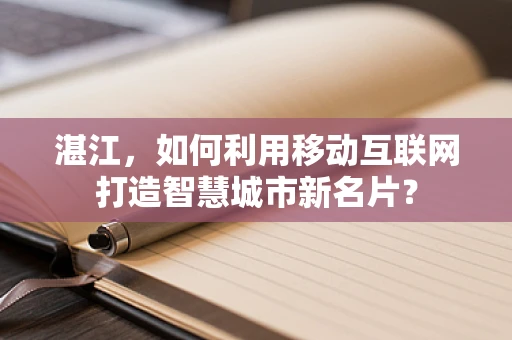 湛江，如何利用移动互联网打造智慧城市新名片？